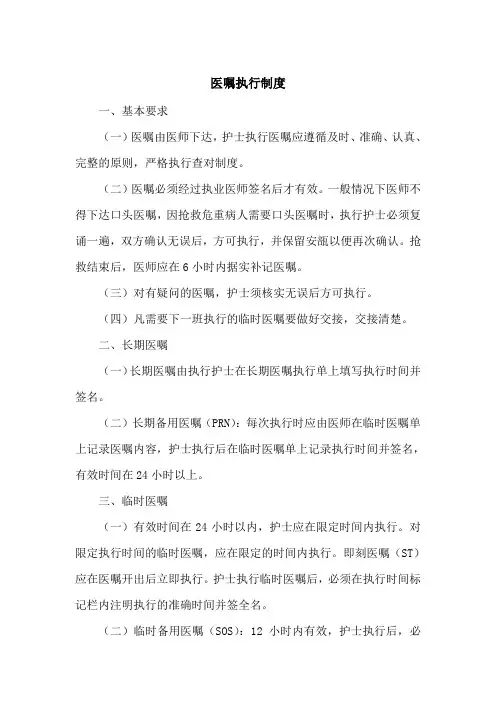 医嘱执行制度

一、基本要求

（一）医嘱由医师下达，护士执行医嘱应遵循及时、准确、认真、完整的原则，严格执行查对制度。

（二）医嘱必须经过执业医师签名后才有效。一般情况下医师不得下达口头医嘱，因抢救危重病人需要口头医嘱时，执行护士必须复诵一遍，双方确认无误后，方可执行，并保留安瓿以便再次确认。抢救结束后，医师应在 6 小时内据实补记医嘱。

（三）对有疑问的医嘱，护士须核实无误后方可执行。

（四）凡需要下一班执行的临时医嘱要做好交接，交接清楚。

二、长期医嘱

（一）长期医嘱由执行护士在长期医嘱执行单上填写执行时间并签名。

（二）长期备用医嘱（PRN）：每次执行时应由医师在临时医嘱单上记录医嘱内容，护士执行后在临时医嘱单上记录执行时间并签名，有效时间在 24 小时以上。

三、临时医嘱

（一）有效时间在 24 小时以内，护士应在限定时间内执行。对限定执行时间的临时医嘱，应在限定的时间内执行。即刻医嘱（ST）应在医嘱开出后立即执行。护士执行临时医嘱后，必须在执行时间标记栏内注明执行的准确时间并签全名。

（二）临时备用医嘱（SOS）：12 小时内有效，护士执行后，必